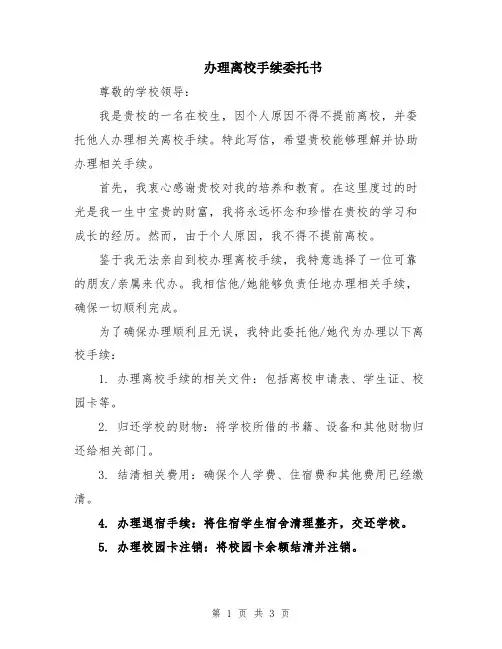 办理离校手续委托书

尊敬的学校领导：

我是贵校的一名在校生，因个人原因不得不提前离校，并委托他人办理相关离校手续。特此写信，希望贵校能够理解并协助办理相关手续。

首先，我衷心感谢贵校对我的培养和教育。在这里度过的时光是我一生中宝贵的财富，我将永远怀念和珍惜在贵校的学习和成长的经历。然而，由于个人原因，我不得不提前离校。

鉴于我无法亲自到校办理离校手续，我特意选择了一位可靠的朋友/亲属来代办。我相信他/她能够负责任地办理相关手续，确保一切顺利完成。

为了确保办理顺利且无误，我特此委托他/她代为办理以下离校手续：

1. 办理离校手续的相关文件：包括离校申请表、学生证、校园卡等。

2. 归还学校的财物：将学校所借的书籍、设备和其他财物归还给相关部门。

3. 结清相关费用：确保个人学费、住宿费和其他费用已经缴清。

4. 办理退宿手续：将住宿学生宿舍清理整齐，交还学校。

5. 办理校园卡注销：将校园卡余额结清并注销。

第 1 页 共 3 页